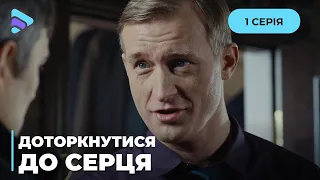 1 СЕРІЯ

ДОТОРКНУТИСЯ ДО СЕРЦЯ